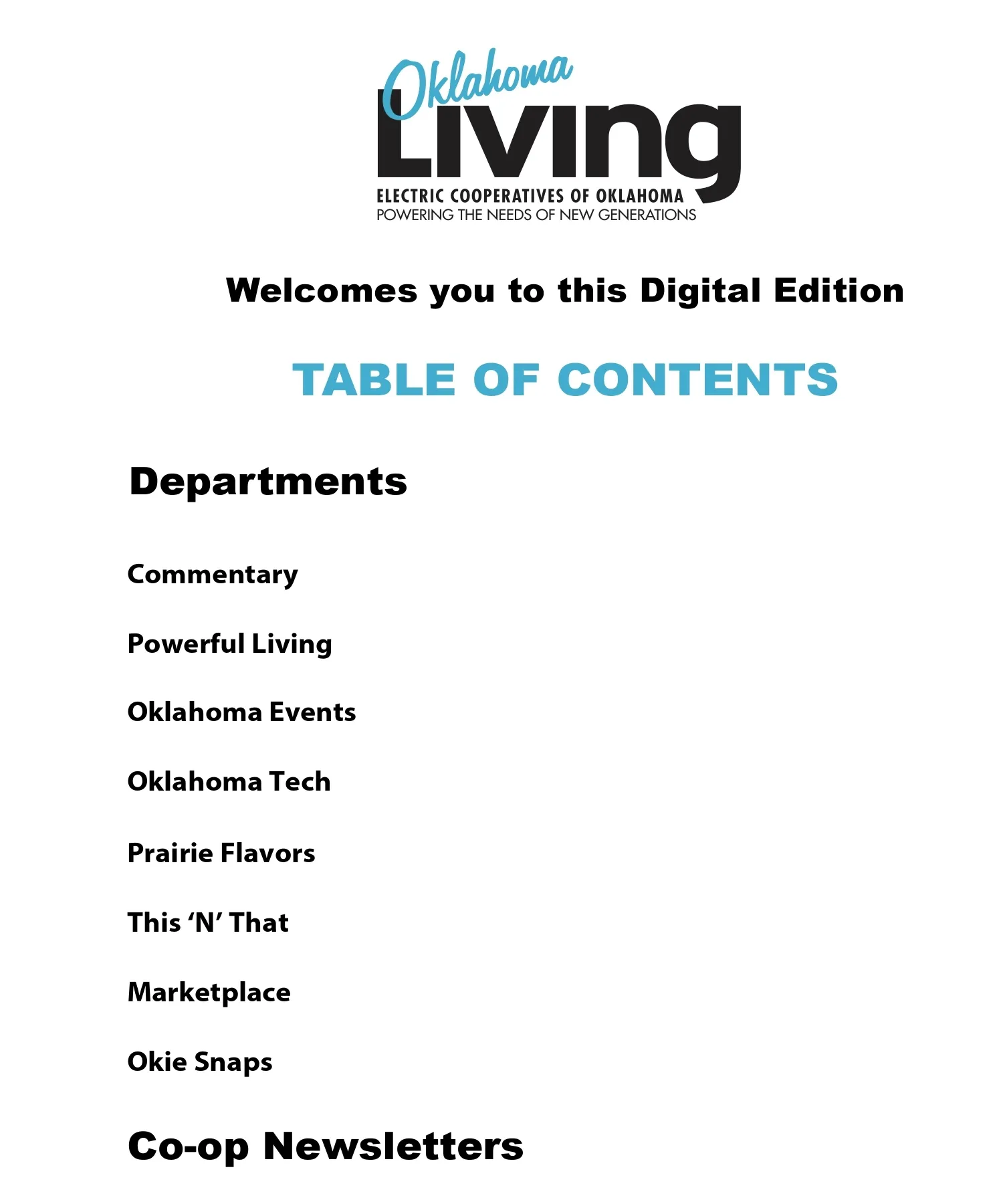 Oklahoma
Living
ELECTRIC COOPERATIVES OF OKLAHOMA
POWERING THE NEEDS OF NEW GENERATIONS

Welcomes you to this Digital Edition

TABLE OF CONTENTS

Departments

Commentary

Powerful Living

Oklahoma Events

Oklahoma Tech

Prairie Flavors

This 'N' That

Marketplace

Okie Snaps

Co-op Newsletters